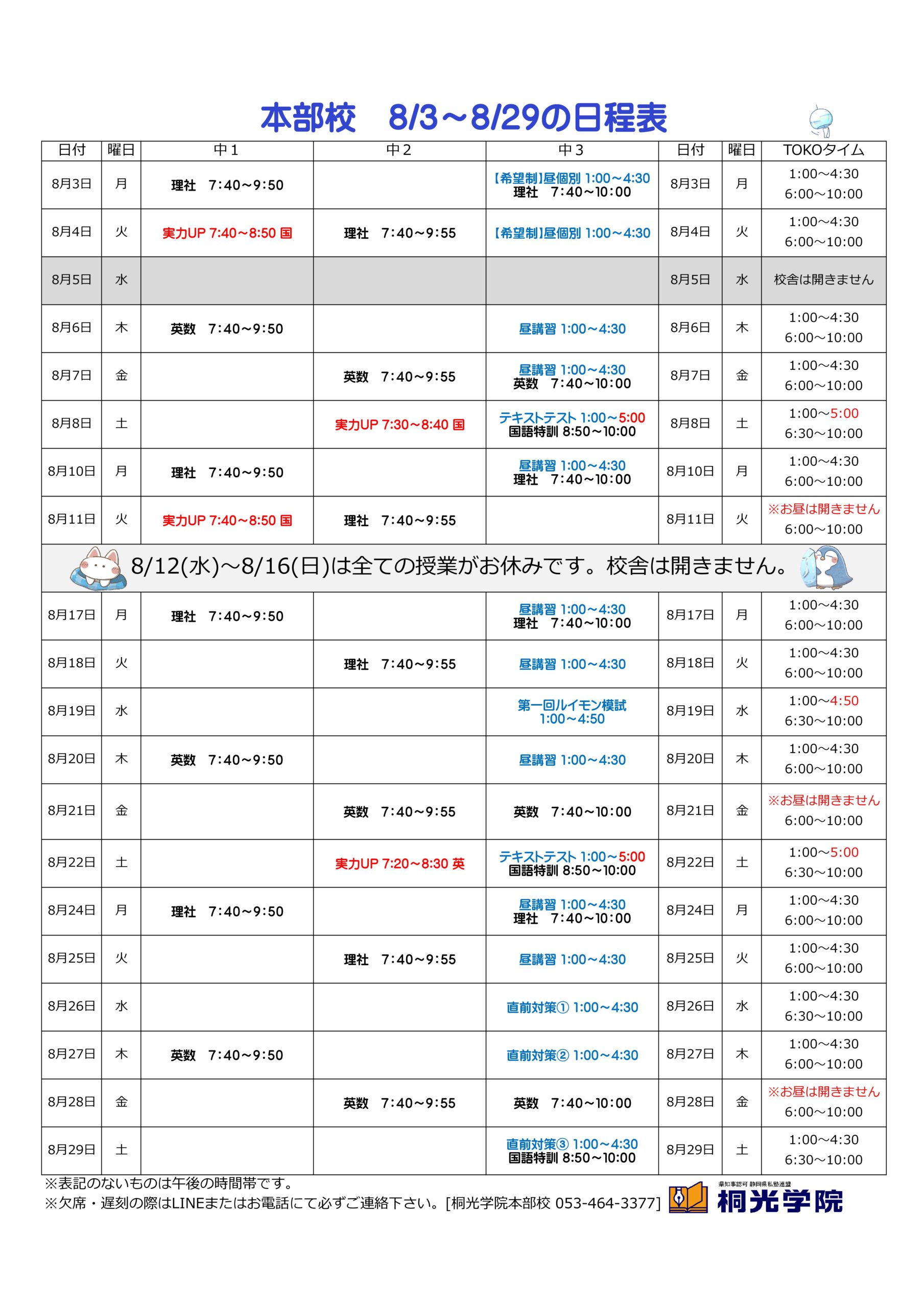 本部校　8/3～8/29の日程表

| 日付 | 曜日 | 中１ | 中２ | 中３ | 日付 | 曜日 | TOKOタイム |
|---|---|---|---|---|---|---|---|
| 8月3日 | 月 | 理社　7:40～9:50 | | 【希望制】昼個別 1:00～4:30 理社　7:40～10:00 | 8月3日 | 月 | 1:00～4:30 6:00～10:00 |
| 8月4日 | 火 | 実力UP 7:40～8:50 国 | 理社　7:40～9:55 | 【希望制】昼個別 1:00～4:30 | 8月4日 | 火 | 1:00～4:30 6:00～10:00 |
| 8月5日 | 水 | | | | 8月5日 | 水 | 校舎は開きません |
| 8月6日 | 木 | 英数　7:40～9:50 | | 昼講習 1:00～4:30 | 8月6日 | 木 | 1:00～4:30 6:00～10:00 |
| 8月7日 | 金 | | 英数　7:40～9:55 | 昼講習 1:00～4:30 英数　7:40～10:00 | 8月7日 | 金 | 1:00～4:30 6:00～10:00 |
| 8月8日 | 土 | | 実力UP 7:30～8:40 国 | テキストテスト 1:00～5:00 国語特訓 8:50～10:00 | 8月8日 | 土 | 1:00～5:00 6:30～10:00 |
| 8月10日 | 月 | 理社　7:40～9:50 | | 昼講習 1:00～4:30 理社　7:40～10:00 | 8月10日 | 月 | 1:00～4:30 6:00～10:00 |
| 8月11日 | 火 | 実力UP 7:40～8:50 国 | 理社　7:40～9:55 | | 8月11日 | 火 | ※お昼は開きません 6:00～10:00 |
| 8/12(水)～8/16(日)は全ての授業がお休みです。校舎は開きません。 | | | | | | | |
| 8月17日 | 月 | 理社　7:40～9:50 | | 昼講習 1:00～4:30 理社　7:40～10:00 | 8月17日 | 月 | 1:00～4:30 6:00～10:00 |
| 8月18日 | 火 | | 理社　7:40～9:55 | 昼講習 1:00～4:30 | 8月18日 | 火 | 1:00～4:30 6:00～10:00 |
| 8月19日 | 水 | | | 第一回ルイモン模試 1:00～4:50 | 8月19日 | 水 | 1:00～4:50 6:30～10:00 |
| 8月20日 | 木 | 英数　7:40～9:50 | | 昼講習 1:00～4:30 | 8月20日 | 木 | 1:00～4:30 6:00～10:00 |
| 8月21日 | 金 | | 英数　7:40～9:55 | 英数　7:40～10:00 | 8月21日 | 金 | ※お昼は開きません 6:00～10:00 |
| 8月22日 | 土 | | 実力UP 7:20～8:30 英 | テキストテスト 1:00～5:00 国語特訓 8:50～10:00 | 8月22日 | 土 | 1:00～5:00 6:30～10:00 |
| 8月24日 | 月 | 理社　7:40～9:50 | | 昼講習 1:00～4:30 理社　7:40～10:00 | 8月24日 | 月 | 1:00～4:30 6:00～10:00 |
| 8月25日 | 火 | | 理社　7:40～9:55 | 昼講習 1:00～4:30 | 8月25日 | 火 | 1:00～4:30 6:00～10:00 |
| 8月26日 | 水 | | | 直前対策① 1:00～4:30 | 8月26日 | 水 | 1:00～4:30 6:30～10:00 |
| 8月27日 | 木 | 英数　7:40～9:50 | | 直前対策② 1:00～4:30 | 8月27日 | 木 | 1:00～4:30 6:00～10:00 |
| 8月28日 | 金 | | 英数　7:40～9:55 | 英数　7:40～10:00 | 8月28日 | 金 | ※お昼は開きません 6:00～10:00 |
| 8月29日 | 土 | | | 直前対策③ 1:00～4:30 国語特訓 8:50～10:00 | 8月29日 | 土 | 1:00～4:30 6:30～10:00 |

※表記のないものは午後の時間帯です。
※欠席・遅刻の際はLINEまたはお電話にて必ずご連絡下さい。[桐光学院本部校 053-464-3377]

県知事認可 静岡県私塾連盟
桐光学院